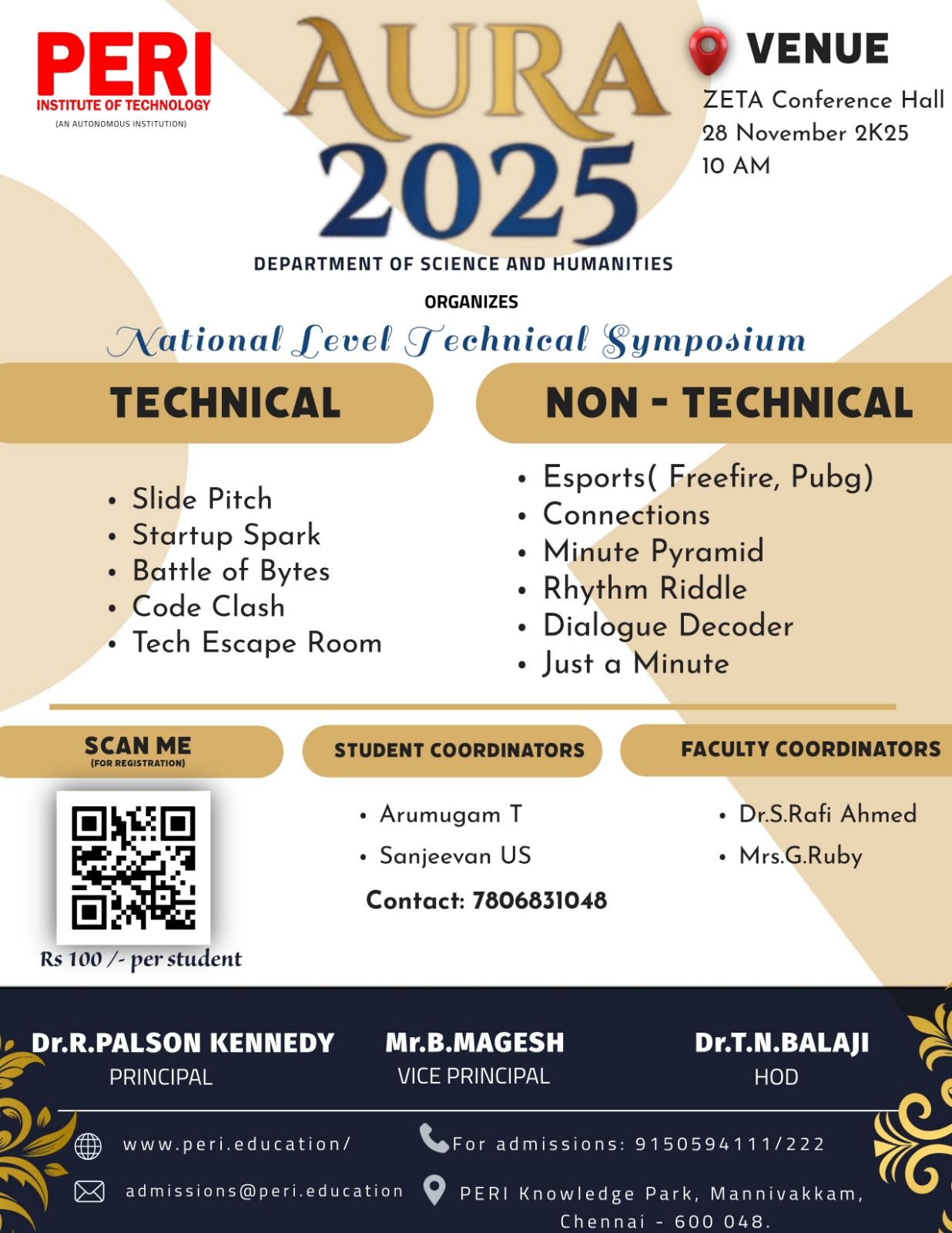 PERI
INSTITUTE OF TECHNOLOGY
(AN AUTONOMOUS INSTITUTION)

AURA
2025

VENUE
ZETA Conference Hall
28 November 2K25
10 AM

DEPARTMENT OF SCIENCE AND HUMANITIES

ORGANIZES

National Level Technical Symposium

TECHNICAL

• Slide Pitch
• Startup Spark
• Battle of Bytes
• Code Clash
• Tech Escape Room

NON - TECHNICAL

• Esports( Freefire, Pubg)
• Connections
• Minute Pyramid
• Rhythm Riddle
• Dialogue Decoder
• Just a Minute

SCAN ME
(FOR REGISTRATION)

Rs 100 /- per student

STUDENT COORDINATORS

• Arumugam T
• Sanjeevan US

Contact: 7806831048

FACULTY COORDINATORS

• Dr.S.Rafi Ahmed
• Mrs.G.Ruby

Dr.R.PALSON KENNEDY
PRINCIPAL

Mr.B.MAGESH
VICE PRINCIPAL

Dr.T.N.BALAJI
HOD

www.peri.education/

admissions@peri.education

For admissions: 9150594111/222

PERI Knowledge Park, Mannivakkam, Chennai - 600 048.